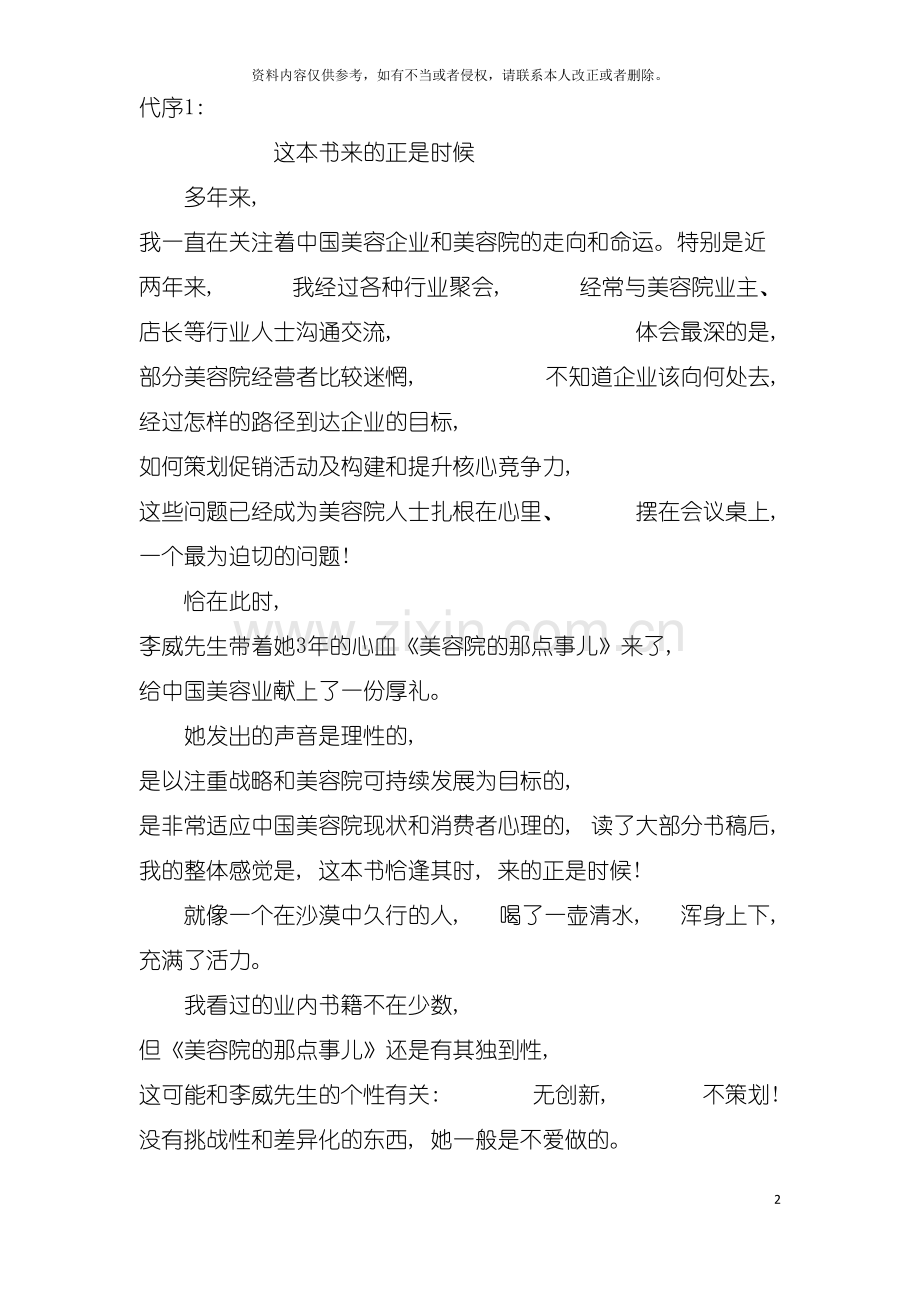 资料内容仅供参考，如有不当或者侵权，请联系本人改正或者删除。

代序1:

这本书来的正是时候

多年来，我一直在关注着中国美容企业和美容院的走向和命运。特别是近两年来，我经过各种行业聚会，经常与美容院业主、店长等行业人士沟通交流，体会最深的是，部分美容院经营者比较迷惘，不知道企业该向何处去，经过怎样的路径到达企业的目标，如何策划促销活动及构建和提升核心竞争力，这些问题已经成为美容院人士扎根在心里、摆在会议桌上，一个最为迫切的问题！

恰在此时，李威先生带着她3年的心血《美容院的那点事儿》来了，给中国美容业献上了一份厚礼。

她发出的声音是理性的，是以注重战略和美容院可持续发展为目标的，是非常适应中国美容院现状和消费者心理的，读了大部分书稿后，我的整体感觉是，这本书恰逢其时，来的正是时候！

就像一个在沙漠中久行的人，喝了一壶清水，浑身上下，充满了活力。

我看过的业内书籍不在少数，但《美容院的那点事儿》还是有其独到性，这可能和李威先生的个性有关：无创新，不策划！没有挑战性和差异化的东西，她一般是不爱做的。

2

www.zixin.com.cn